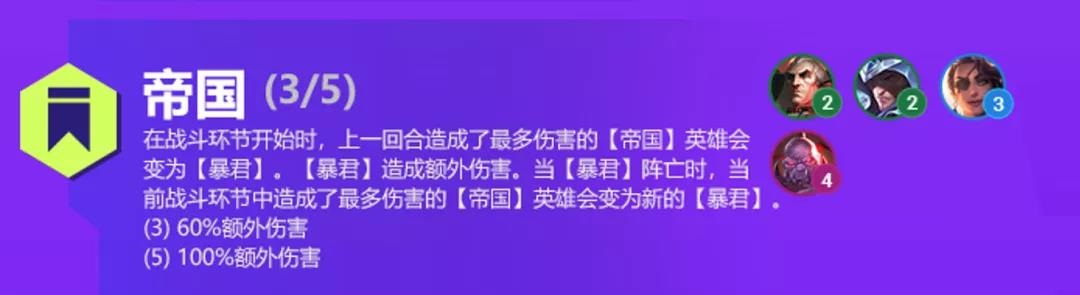 帝国 (3/5)

在战斗环节开始时，上一回合造成了最多伤害的【帝国】英雄会变为【暴君】。【暴君】造成额外伤害。当【暴君】阵亡时，当前战斗环节中造成了最多伤害的【帝国】英雄会变为新的【暴君】。
(3) 60%额外伤害
(5) 100%额外伤害

2
2
3
4